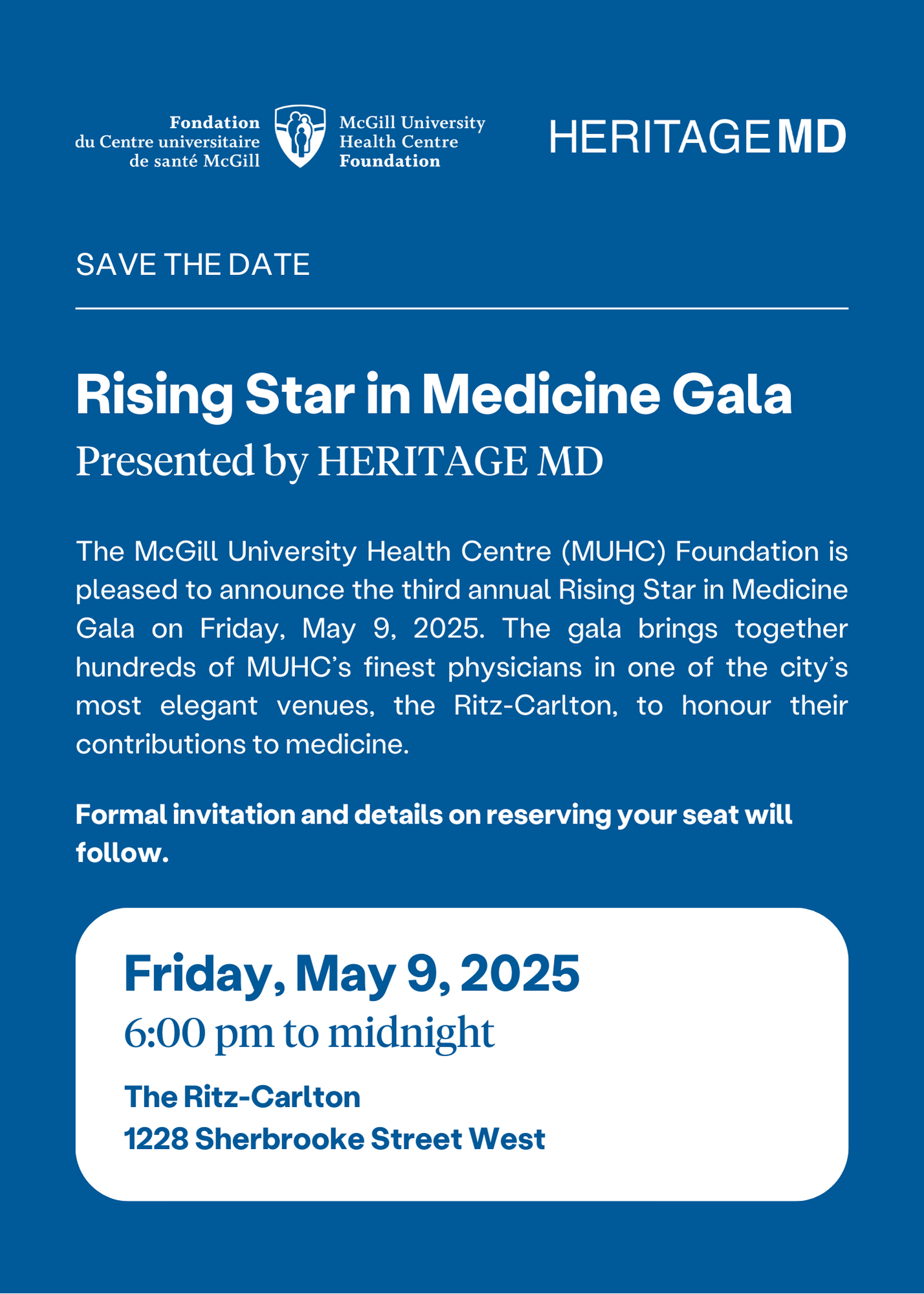 Fondation
du Centre universitaire
de santé McGill

McGill University
Health Centre
Foundation

HERITAGE MD

SAVE THE DATE

Rising Star in Medicine Gala

Presented by HERITAGE MD

The McGill University Health Centre (MUHC) Foundation is pleased to announce the third annual Rising Star in Medicine Gala on Friday, May 9, 2025. The gala brings together hundreds of MUHC's finest physicians in one of the city's most elegant venues, the Ritz-Carlton, to honour their contributions to medicine.

Formal invitation and details on reserving your seat will follow.

Friday, May 9, 2025

6:00 pm to midnight

The Ritz-Carlton
1228 Sherbrooke Street West